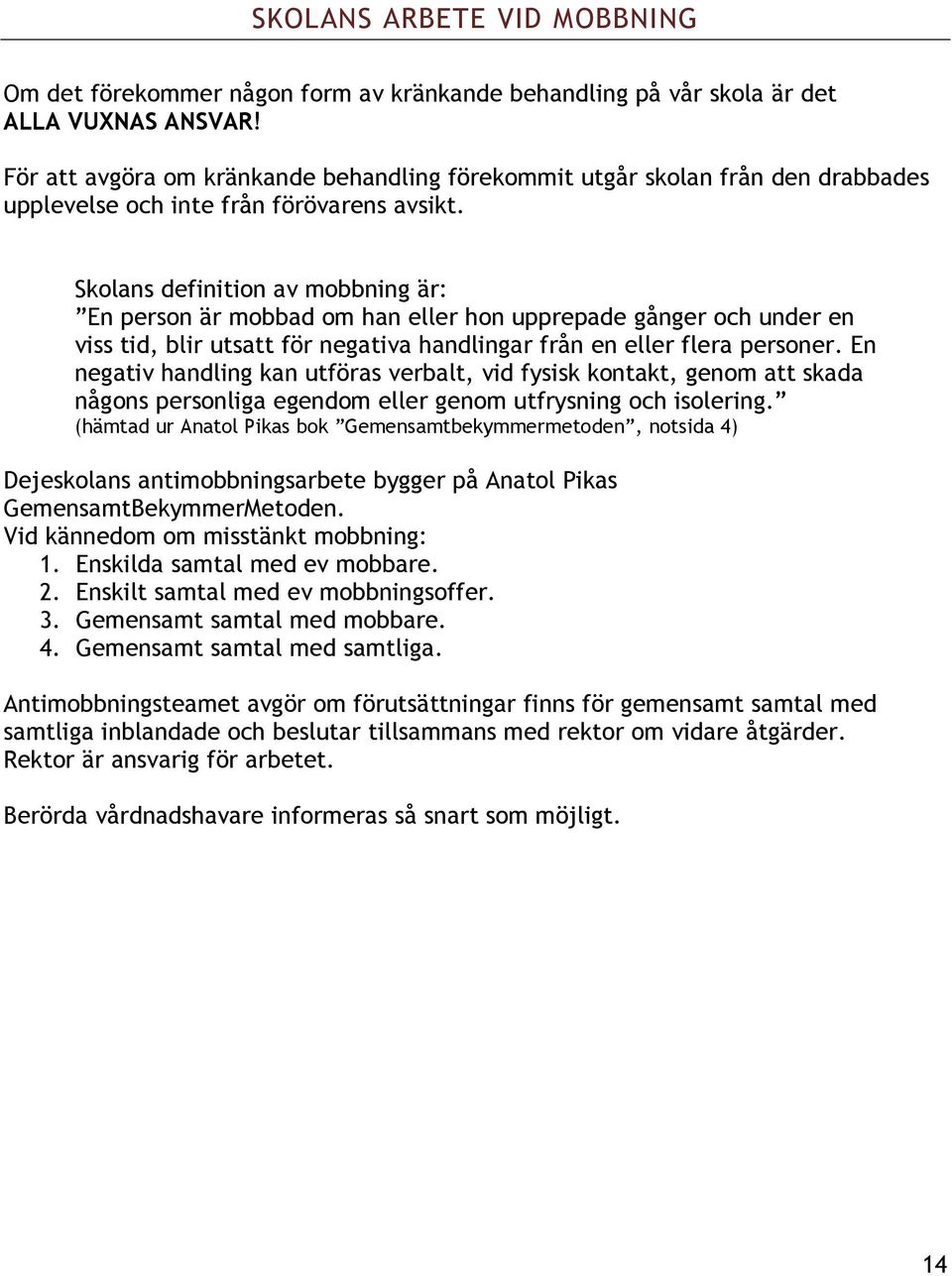 SKOLANS ARBETE VID MOBBNING

Om det förekommer någon form av kränkande behandling på vår skola är det ALLA VUXNAS ANSVAR!

För att avgöra om kränkande behandling förekommit utgår skolan från den drabbades upplevelse och inte från förövarens avsikt.

Skolans definition av mobbning är:
”En person är mobbad om han eller hon upprepade gånger och under en viss tid, blir utsatt för negativa handlingar från en eller flera personer. En negativ handling kan utföras verbalt, vid fysisk kontakt, genom att skada någons personliga egendom eller genom utfrysning och isolering.”
(hämtad ur Anatol Pikas bok ”Gemensamtbekymmermetoden”, notsida 4)

Dejeskolans antimobbningsarbete bygger på Anatol Pikas GemensamtBekymmerMetoden.
Vid kännedom om misstänkt mobbning:
1. Enskilda samtal med ev mobbare.
2. Enskilt samtal med ev mobbningsoffer.
3. Gemensamt samtal med mobbare.
4. Gemensamt samtal med samtliga.

Antimobbningsteamet avgör om förutsättningar finns för gemensamt samtal med samtliga inblandade och beslutar tillsammans med rektor om vidare åtgärder. Rektor är ansvarig för arbetet.

Berörda vårdnadshavare informeras så snart som möjligt.

14